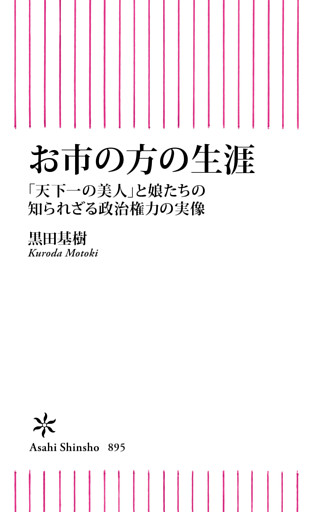 お市の方の生涯

「天下一の美人」と娘たちの知られざる政治権力の実像

黒田基樹
Kuroda Motoki

Asahi Shinsho 895